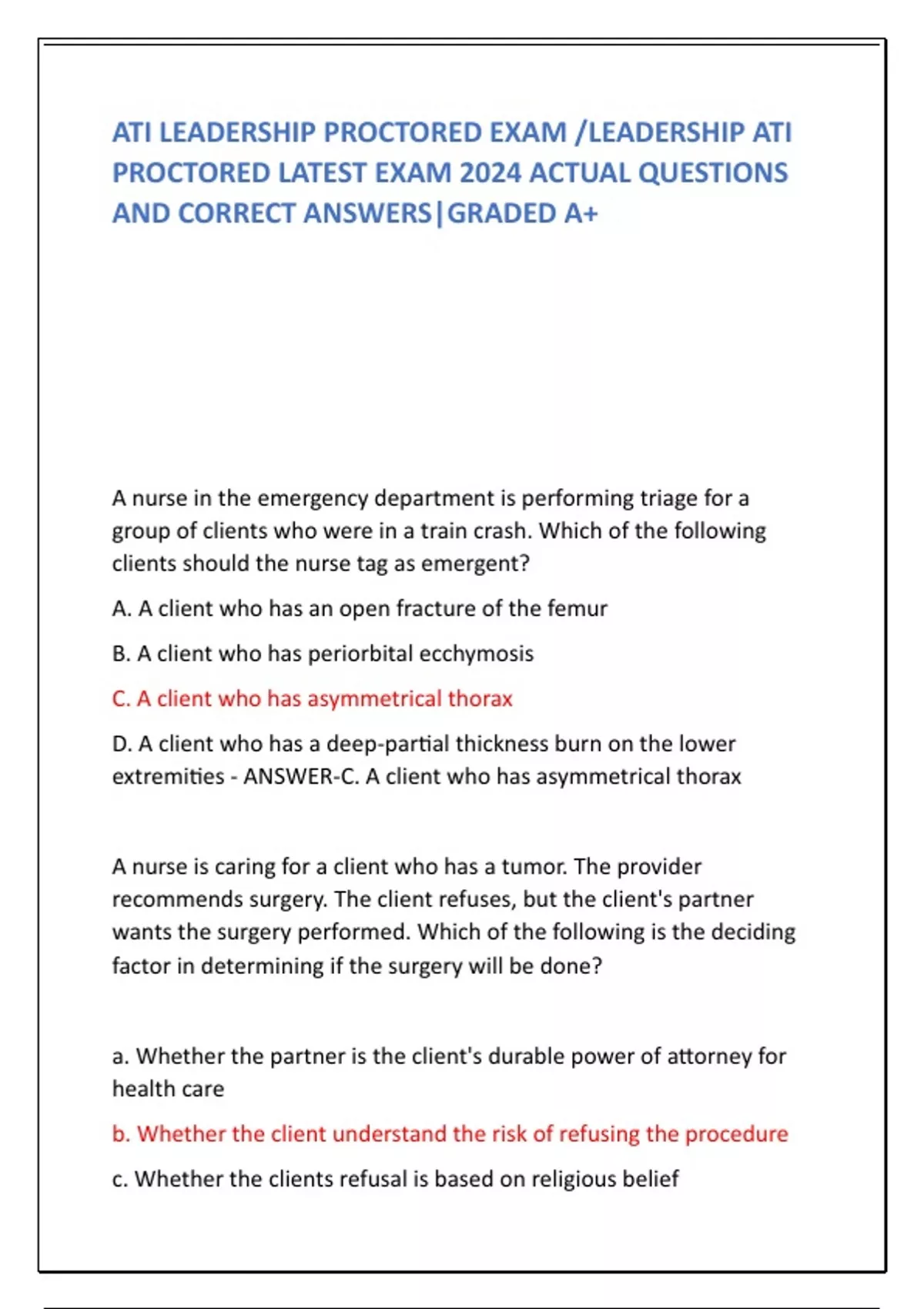 ATI LEADERSHIP PROCTORED EXAM /LEADERSHIP ATI PROCTORED LATEST EXAM 2024 ACTUAL QUESTIONS AND CORRECT ANSWERS|GRADED A+

A nurse in the emergency department is performing triage for a group of clients who were in a train crash. Which of the following clients should the nurse tag as emergent?

A. A client who has an open fracture of the femur

B. A client who has periorbital ecchymosis

C. A client who has asymmetrical thorax

D. A client who has a deep-partial thickness burn on the lower extremities - ANSWER-C. A client who has asymmetrical thorax

A nurse is caring for a client who has a tumor. The provider recommends surgery. The client refuses, but the client's partner wants the surgery performed. Which of the following is the deciding factor in determining if the surgery will be done?

a. Whether the partner is the client's durable power of attorney for health care

b. Whether the client understand the risk of refusing the procedure

c. Whether the clients refusal is based on religious belief